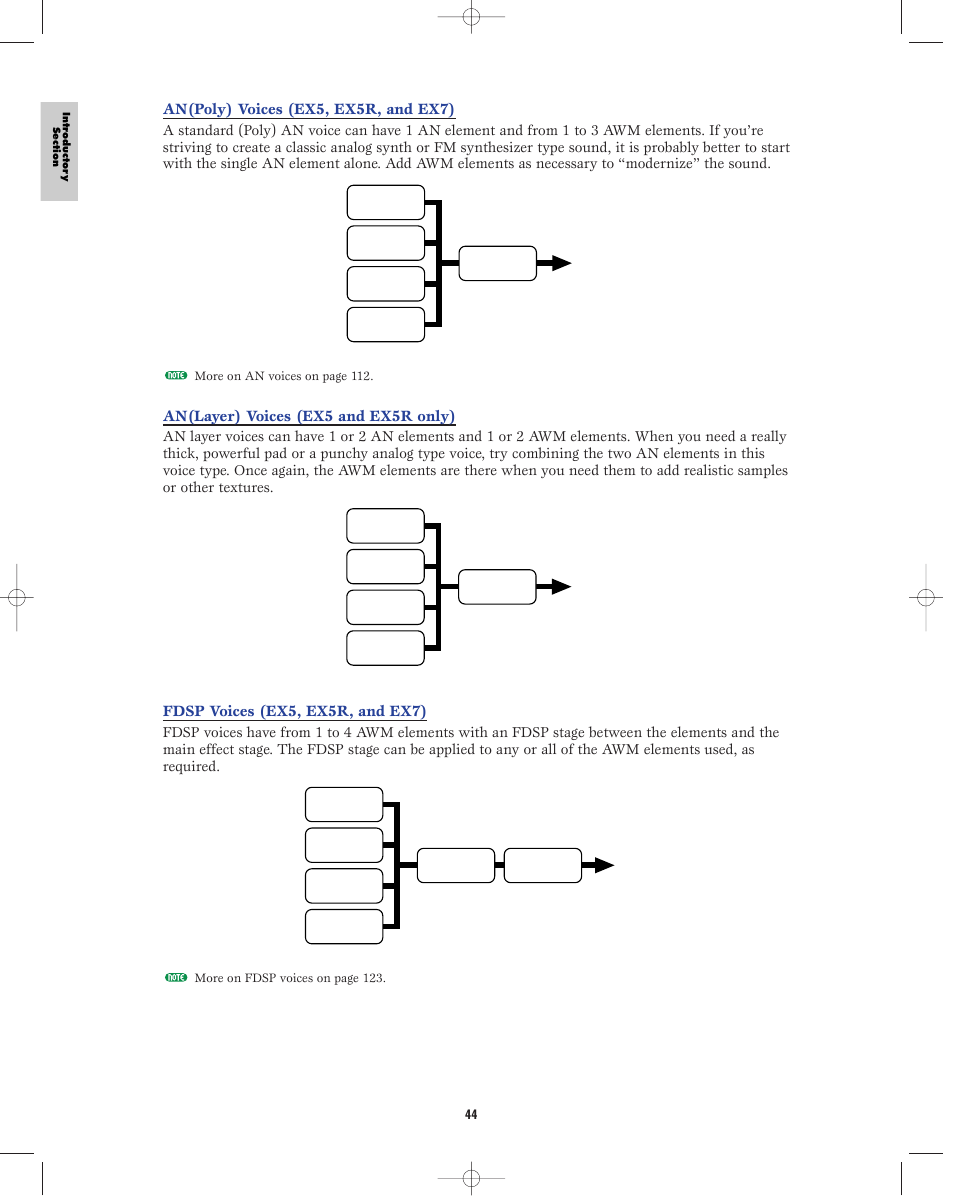 Introductory Section

AN(Poly) Voices (EX5, EX5R, and EX7)

A standard (Poly) AN voice can have 1 AN element and from 1 to 3 AWM elements. If you're striving to create a classic analog synth or FM synthesizer type sound, it is probably better to start with the single AN element alone. Add AWM elements as necessary to "modernize" the sound.

NOTE More on AN voices on page 112.

AN(Layer) Voices (EX5 and EX5R only)

AN layer voices can have 1 or 2 AN elements and 1 or 2 AWM elements. When you need a really thick, powerful pad or a punchy analog type voice, try combining the two AN elements in this voice type. Once again, the AWM elements are there when you need them to add realistic samples or other textures.

FDSP Voices (EX5, EX5R, and EX7)

FDSP voices have from 1 to 4 AWM elements with an FDSP stage between the elements and the main effect stage. The FDSP stage can be applied to any or all of the AWM elements used, as required.

NOTE More on FDSP voices on page 123.

44